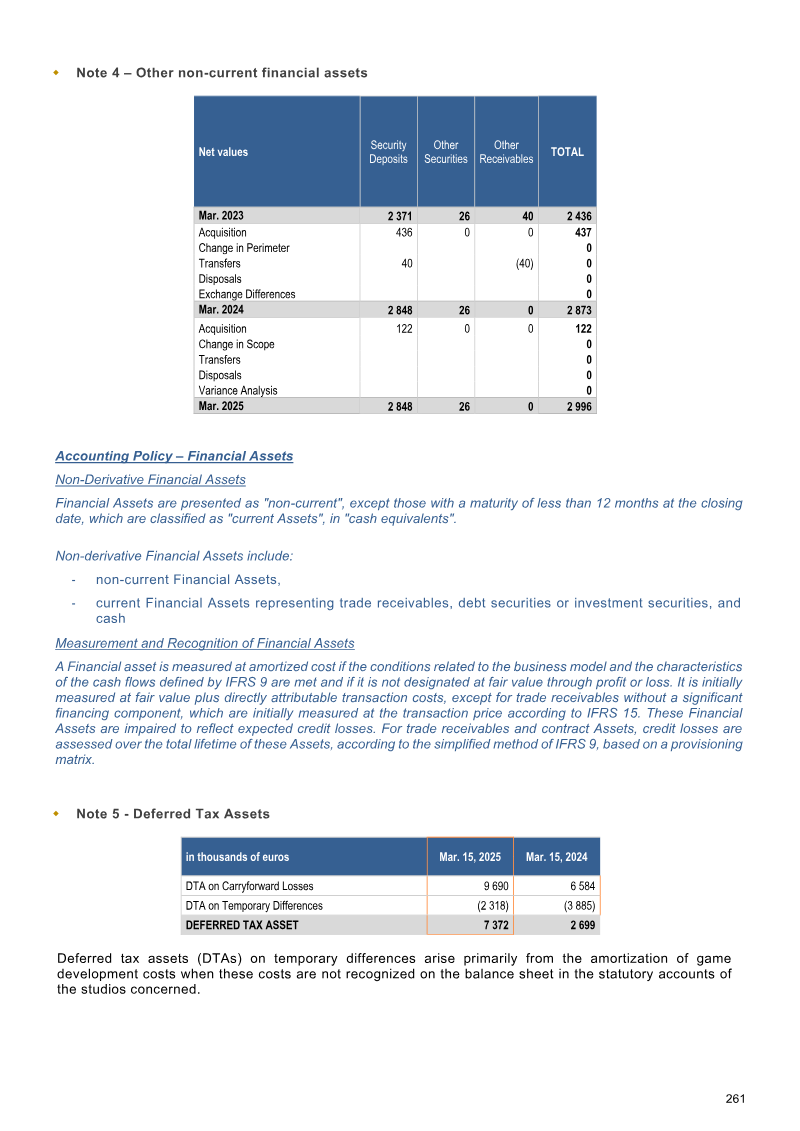 • Note 4 – Other non-current financial assets

| Net values | Security Deposits | Other Securities | Other Receivables | TOTAL |
|---|---|---|---|---|
| Mar. 2023 | 2 371 | 26 | 40 | 2 436 |
| Acquisition | 436 | 0 | 0 | 437 |
| Change in Perimeter | | | | 0 |
| Transfers | 40 | | (40) | 0 |
| Disposals | | | | 0 |
| Exchange Differences | | | | 0 |
| Mar. 2024 | 2 848 | 26 | 0 | 2 873 |
| Acquisition | 122 | 0 | 0 | 122 |
| Change in Scope | | | | 0 |
| Transfers | | | | 0 |
| Disposals | | | | 0 |
| Variance Analysis | | | | 0 |
| Mar. 2025 | 2 848 | 26 | 0 | 2 996 |

Accounting Policy – Financial Assets

Non-Derivative Financial Assets

Financial Assets are presented as "non-current", except those with a maturity of less than 12 months at the closing date, which are classified as "current Assets", in "cash equivalents".

Non-derivative Financial Assets include:

- non-current Financial Assets,
- current Financial Assets representing trade receivables, debt securities or investment securities, and cash

Measurement and Recognition of Financial Assets

A Financial asset is measured at amortized cost if the conditions related to the business model and the characteristics of the cash flows defined by IFRS 9 are met and if it is not designated at fair value through profit or loss. It is initially measured at fair value plus directly attributable transaction costs, except for trade receivables without a significant financing component, which are initially measured at the transaction price according to IFRS 15. These Financial Assets are impaired to reflect expected credit losses. For trade receivables and contract Assets, credit losses are assessed over the total lifetime of these Assets, according to the simplified method of IFRS 9, based on a provisioning matrix.

• Note 5 - Deferred Tax Assets

| in thousands of euros | Mar. 15, 2025 | Mar. 15, 2024 |
|---|---|---|
| DTA on Carryforward Losses | 9 690 | 6 584 |
| DTA on Temporary Differences | (2 318) | (3 885) |
| DEFERRED TAX ASSET | 7 372 | 2 699 |

Deferred tax assets (DTAs) on temporary differences arise primarily from the amortization of game development costs when these costs are not recognized on the balance sheet in the statutory accounts of the studios concerned.

261